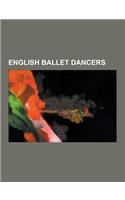 ENGLISH BALLET DANCERS